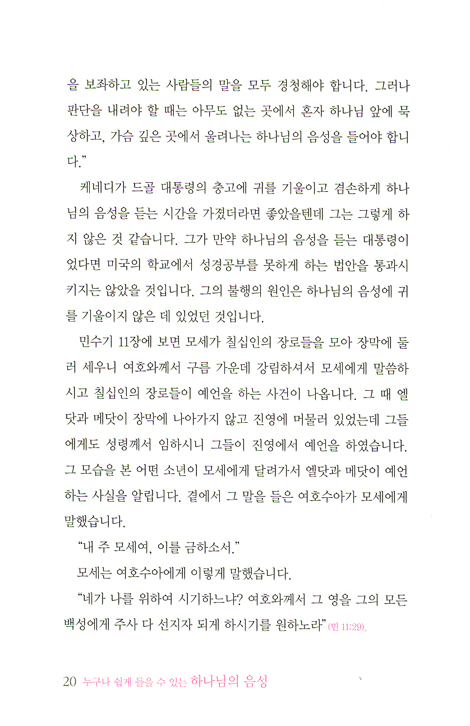 을 보좌하고 있는 사람들의 말을 모두 경청해야 합니다. 그러나 판단을 내려야 할 때는 아무도 없는 곳에서 혼자 하나님 앞에 묵상하고, 가슴 깊은 곳에서 울려나는 하나님의 음성을 들어야 합니다."

케네디가 드골 대통령의 충고에 귀를 기울이고 겸손하게 하나님의 음성을 듣는 시간을 가졌더라면 좋았을텐데 그는 그렇게 하지 않은 것 같습니다. 그가 만약 하나님의 음성을 듣는 대통령이었다면 미국의 학교에서 성경공부를 못하게 하는 법안을 통과시키지는 않았을 것입니다. 그의 불행의 원인은 하나님의 음성에 귀를 기울이지 않은 데 있었던 것입니다.

민수기 11장에 보면 모세가 칠십인의 장로들을 모아 장막에 둘러 세우니 여호와께서 구름 가운데 강림하셔서 모세에게 말씀하시고 칠십인의 장로들이 예언을 하는 사건이 나옵니다. 그 때 엘닷과 메닷이 장막에 나아가지 않고 진영에 머물러 있었는데 그들에게도 성령께서 임하시니 그들이 진영에서 예언을 하였습니다. 그 모습을 본 어떤 소년이 모세에게 달려가서 엘닷과 메닷이 예언하는 사실을 알립니다. 곁에서 그 말을 들은 여호수아가 모세에게 말했습니다.

"내 주 모세여, 이를 금하소서."

모세는 여호수아에게 이렇게 말했습니다.

"네가 나를 위하여 시기하느냐? 여호와께서 그 영을 그의 모든 백성에게 주사 다 선지자 되게 하시기를 원하노라" (민 11:29).

20 누구나 쉽게 들을 수 있는 하나님의 음성